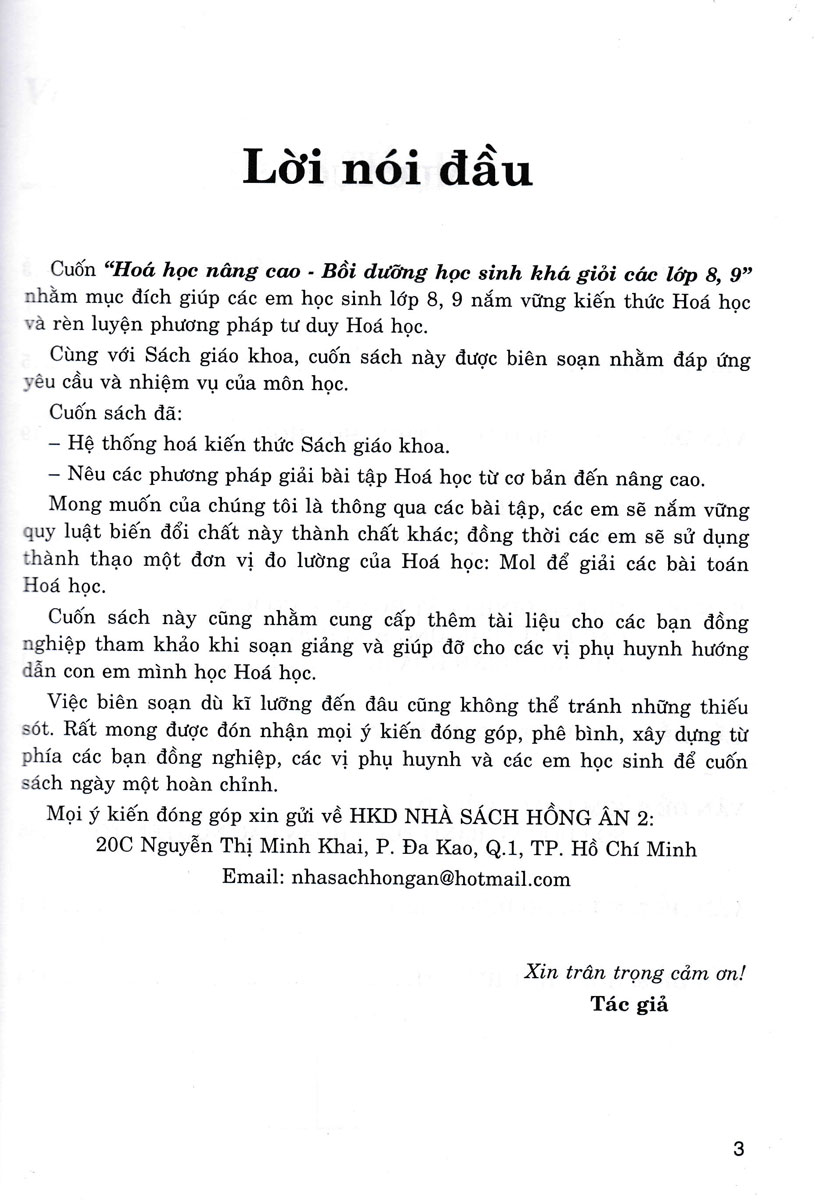 Lời nói đầu

Cuốn "Hoá học nâng cao - Bồi dưỡng học sinh khá giỏi các lớp 8, 9" nhằm mục đích giúp các em học sinh lớp 8, 9 nắm vững kiến thức Hoá học và rèn luyện phương pháp tư duy Hoá học.

Cùng với Sách giáo khoa, cuốn sách này được biên soạn nhằm đáp ứng yêu cầu và nhiệm vụ của môn học.

Cuốn sách đã:

– Hệ thống hoá kiến thức Sách giáo khoa.

– Nêu các phương pháp giải bài tập Hoá học từ cơ bản đến nâng cao.

Mong muốn của chúng tôi là thông qua các bài tập, các em sẽ nắm vững quy luật biến đổi chất này thành chất khác; đồng thời các em sẽ sử dụng thành thạo một đơn vị đo lường của Hoá học: Mol để giải các bài toán Hoá học.

Cuốn sách này cũng nhằm cung cấp thêm tài liệu cho các bạn đồng nghiệp tham khảo khi soạn giảng và giúp đỡ cho các vị phụ huynh hướng dẫn con em mình học Hoá học.

Việc biên soạn dù kĩ lưỡng đến đâu cũng không thể tránh những thiếu sót. Rất mong được đón nhận mọi ý kiến đóng góp, phê bình, xây dựng từ phía các bạn đồng nghiệp, các vị phụ huynh và các em học sinh để cuốn sách ngày một hoàn chỉnh.

Mọi ý kiến đóng góp xin gửi về HKD NHÀ SÁCH HỒNG ÂN 2:
20C Nguyễn Thị Minh Khai, P. Đa Kao, Q.1, TP. Hồ Chí Minh
Email: nhasachhongan@hotmail.com

Xin trân trọng cảm ơn!
Tác giả

3